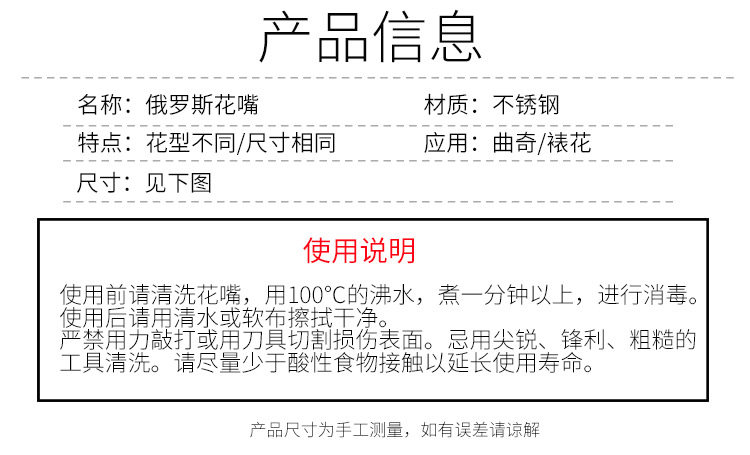 产品信息

名称：俄罗斯花嘴 材质：不锈钢

特点：花型不同/尺寸相同 应用：曲奇/裱花

尺寸：见下图

使用说明

使用前请清洗花嘴，用100°C的沸水，煮一分钟以上，进行消毒。
使用后请用清水或软布擦拭干净。
严禁用力敲打或用刀具切割损伤表面。忌用尖锐、锋利、粗糙的工具清洗。请尽量少于酸性食物接触以延长使用寿命。

产品尺寸为手工测量，如有误差请谅解